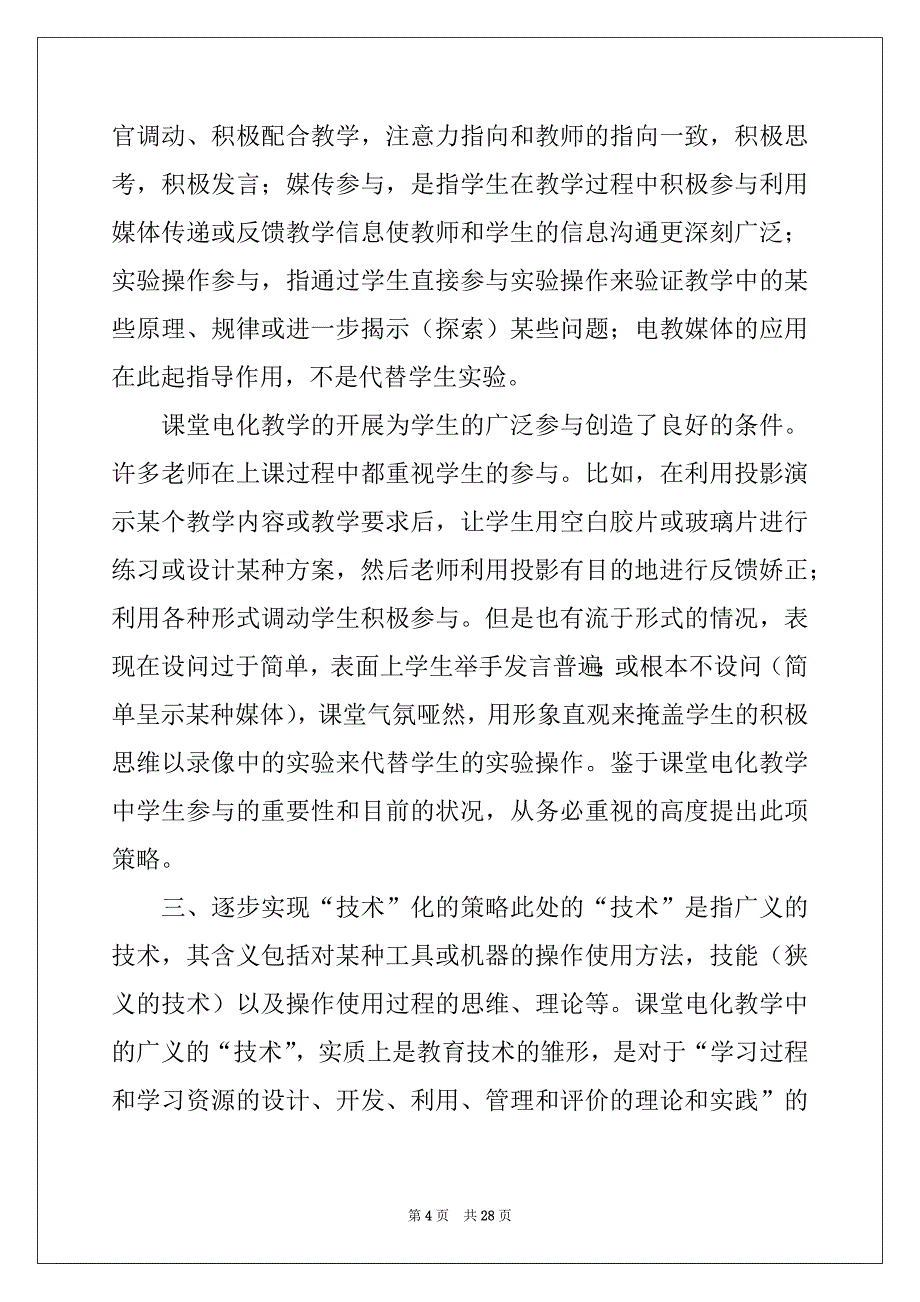 官调动、积极配合教学，注意力指向和教师的指向一致，积极思考，积极发言；媒传参与，是指学生在教学过程中积极参与利用媒体传递或反馈教学信息使教师和学生的信息沟通更深刻广泛；实验操作参与，指通过学生直接参与实验操作来验证教学中的某些原理、规律或进一步揭示（探索）某些问题；电教媒体的应用在此起指导作用，不是代替学生实验。

课堂电化教学的开展为学生的广泛参与创造了良好的条件。许多老师在上课过程中都重视学生的参与。比如，在利用投影演示某个教学内容或教学要求后，让学生用空白胶片或玻璃片进行练习或设计某种方案，然后老师利用投影有目的地进行反馈娇正；利用各种形式调动学生积极参与。但是也有流于形式的情况，表现在设问过于简单，表面上学生举手发言普遍，或根本不设问（简单呈示某种媒体），课堂气氛哑然，用形象直观来掩盖学生的积极思维以录像中的实验来代替学生的实验操作。鉴于课堂电化教学中学生参与的重要性和目前的状况，从务必重视的高度提出此项策略。

三、逐步实现“技术”化的策略此处的“技术”是指广义的技术，其含义包括对某种工具或机器的操作使用方法，技能（狭义的技术）以及操作使用过程的思维、理论等。课堂电化教学中的广义的“技术”，实质上是教育技术的雏形，是对于“学习过程和学习资源的设计、开发、利用、管理和评价的理论和实践”的

第 4 页　共 28 页